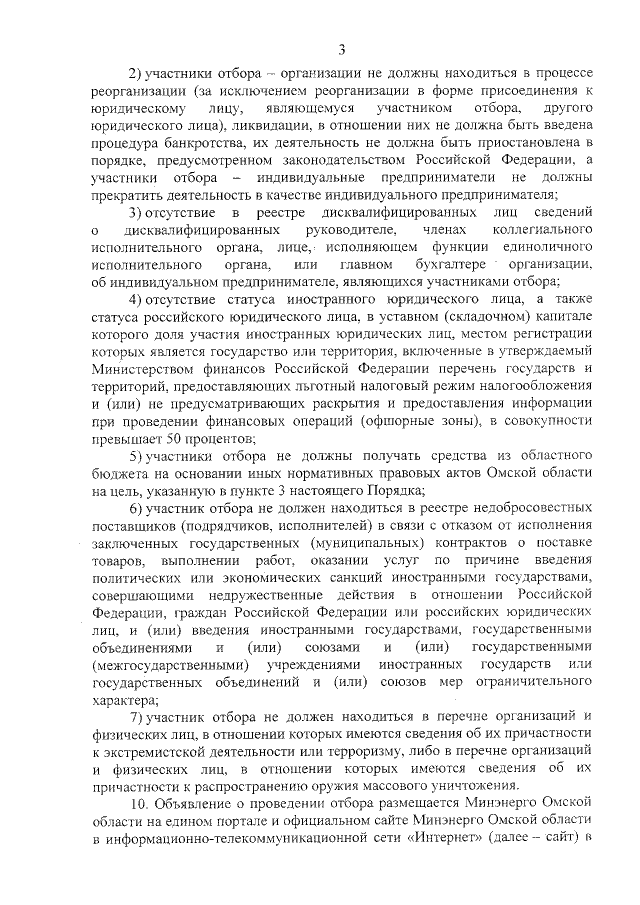 3

2) участники отбора – организации не должны находиться в процессе реорганизации (за исключением реорганизации в форме присоединения к юридическому лицу, являющемуся участником отбора, другого юридического лица), ликвидации, в отношении них не должна быть введена процедура банкротства, их деятельность не должна быть приостановлена в порядке, предусмотренном законодательством Российской Федерации, а участники отбора – индивидуальные предприниматели не должны прекратить деятельность в качестве индивидуального предпринимателя;

3) отсутствие в реестре дисквалифицированных лиц сведений о дисквалифицированных руководителе, членах коллегиального исполнительного органа, лице, исполняющем функции единоличного исполнительного органа, или главном бухгалтере организации, об индивидуальном предпринимателе, являющихся участниками отбора;

4) отсутствие статуса иностранного юридического лица, а также статуса российского юридического лица, в уставном (складочном) капитале которого доля участия иностранных юридических лиц, местом регистрации которых является государство или территория, включенные в утверждаемый Министерством финансов Российской Федерации перечень государств и территорий, предоставляющих льготный налоговый режим налогообложения и (или) не предусматривающих раскрытия и предоставления информации при проведении финансовых операций (офшорные зоны), в совокупности превышает 50 процентов;

5) участники отбора не должны получать средства из областного бюджета на основании иных нормативных правовых актов Омской области на цель, указанную в пункте 3 настоящего Порядка;

6) участник отбора не должен находиться в реестре недобросовестных поставщиков (подрядчиков, исполнителей) в связи с отказом от исполнения заключенных государственных (муниципальных) контрактов о поставке товаров, выполнении работ, оказании услуг по причине введения политических или экономических санкций иностранными государствами, совершающими недружественные действия в отношении Российской Федерации, граждан Российской Федерации или российских юридических лиц, и (или) введения иностранными государствами, государственными объединениями и (или) союзами и (или) государственными (межгосударственными) учреждениями иностранных государств или государственных объединений и (или) союзов мер ограничительного характера;

7) участник отбора не должен находиться в перечне организаций и физических лиц, в отношении которых имеются сведения об их причастности к экстремистской деятельности или терроризму, либо в перечне организаций и физических лиц, в отношении которых имеются сведения об их причастности к распространению оружия массового уничтожения.

10. Объявление о проведении отбора размещается Минэнерго Омской области на едином портале и официальном сайте Минэнерго Омской области в информационно-телекоммуникационной сети «Интернет» (далее – сайт) в